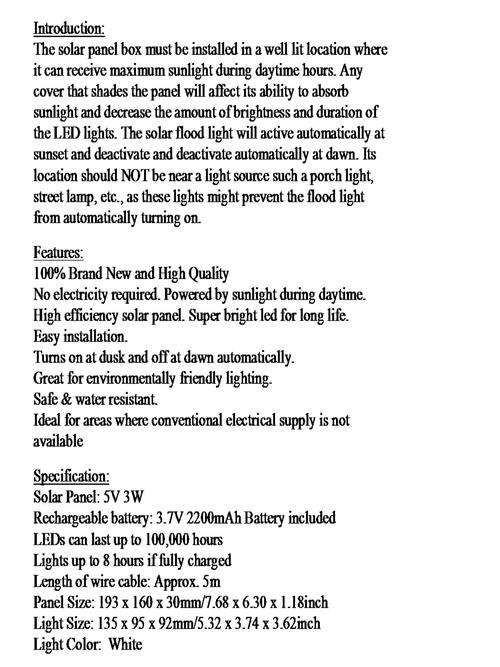 Introduction:
The solar panel box must be installed in a well lit location where it can receive maximum sunlight during daytime hours. Any cover that shades the panel will affect its ability to absorb sunlight and decrease the amount of brightness and duration of the LED lights. The solar flood light will active automatically at sunset and deactivate and deactivate automatically at dawn. Its location should NOT be near a light source such a porch light, street lamp, etc., as these lights might prevent the flood light from automatically turning on.

Features:
100% Brand New and High Quality
No electricity required. Powered by sunlight during daytime.
High efficiency solar panel. Super bright led for long life.
Easy installation.
Turns on at dusk and off at dawn automatically.
Great for environmentally friendly lighting.
Safe & water resistant.
Ideal for areas where conventional electrical supply is not available

Specification:
Solar Panel: 5V 3W
Rechargeable battery: 3.7V 2200mAh Battery included
LEDs can last up to 100,000 hours
Lights up to 8 hours if fully charged
Length of wire cable: Approx. 5m
Panel Size: 193 x 160 x 30mm/7.68 x 6.30 x 1.18inch
Light Size: 135 x 95 x 92mm/5.32 x 3.74 x 3.62inch
Light Color: White